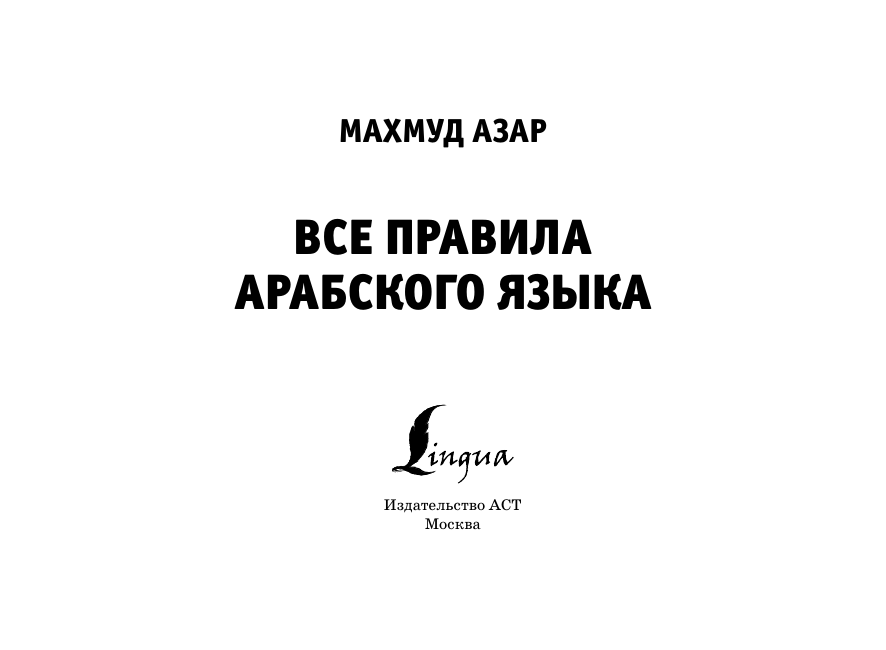 МАХМУД АЗАР

ВСЕ ПРАВИЛА
АРАБСКОГО ЯЗЫКА

Lingua

Издательство АСТ
Москва